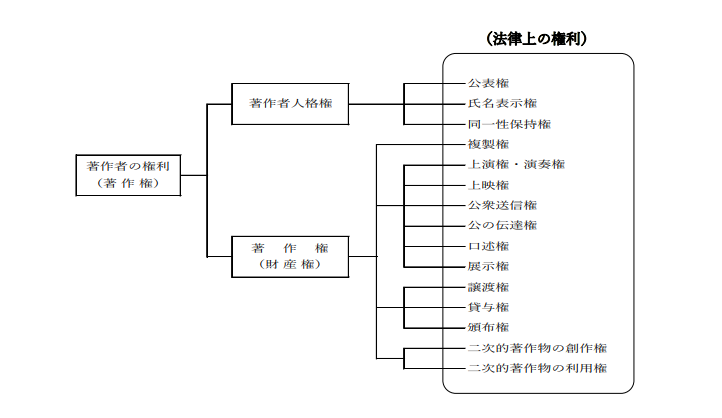 （法律上の権利）

著作者の権利
（著 作 権）

著作者人格権

著　作　権
（財 産 権）

公表権
氏名表示権
同一性保持権
複製権
上演権・演奏権
上映権
公衆送信権
公の伝達権
口述権
展示権
譲渡権
貸与権
頒布権
二次的著作物の創作権
二次的著作物の利用権